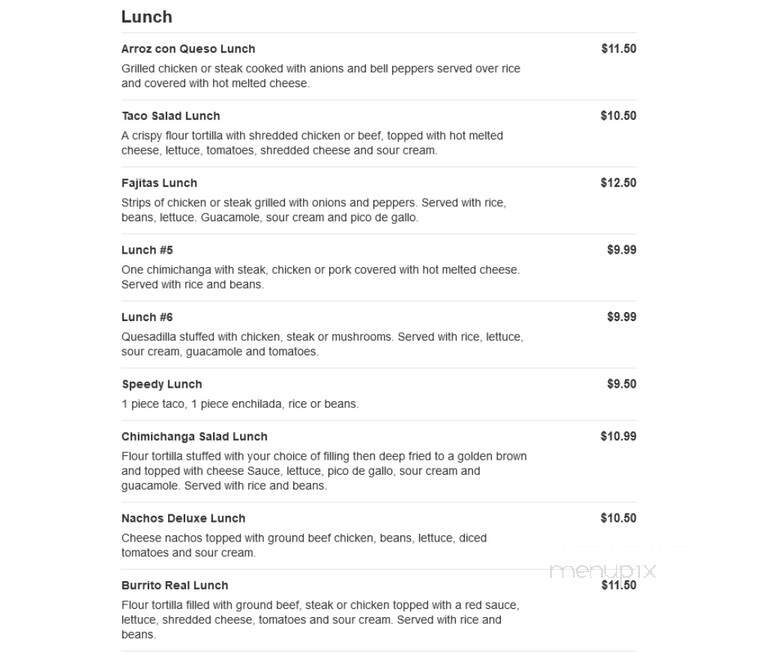 Lunch

Arroz con Queso Lunch $11.50
Grilled chicken or steak cooked with anions and bell peppers served over rice and covered with hot melted cheese.

Taco Salad Lunch $10.50
A crispy flour tortilla with shredded chicken or beef, topped with hot melted cheese, lettuce, tomatoes, shredded cheese and sour cream.

Fajitas Lunch $12.50
Strips of chicken or steak grilled with onions and peppers. Served with rice, beans, lettuce. Guacamole, sour cream and pico de gallo.

Lunch #5 $9.99
One chimichanga with steak, chicken or pork covered with hot melted cheese. Served with rice and beans.

Lunch #6 $9.99
Quesadilla stuffed with chicken, steak or mushrooms. Served with rice, lettuce, sour cream, guacamole and tomatoes.

Speedy Lunch $9.50
1 piece taco, 1 piece enchilada, rice or beans.

Chimichanga Salad Lunch $10.99
Flour tortilla stuffed with your choice of filling then deep fried to a golden brown and topped with cheese Sauce, lettuce, pico de gallo, sour cream and guacamole. Served with rice and beans.

Nachos Deluxe Lunch $10.50
Cheese nachos topped with ground beef chicken, beans, lettuce, diced tomatoes and sour cream.

menupix

Burrito Real Lunch $11.50
Flour tortilla filled with ground beef, steak or chicken topped with a red sauce, lettuce, shredded cheese, tomatoes and sour cream. Served with rice and beans.